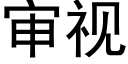 审视